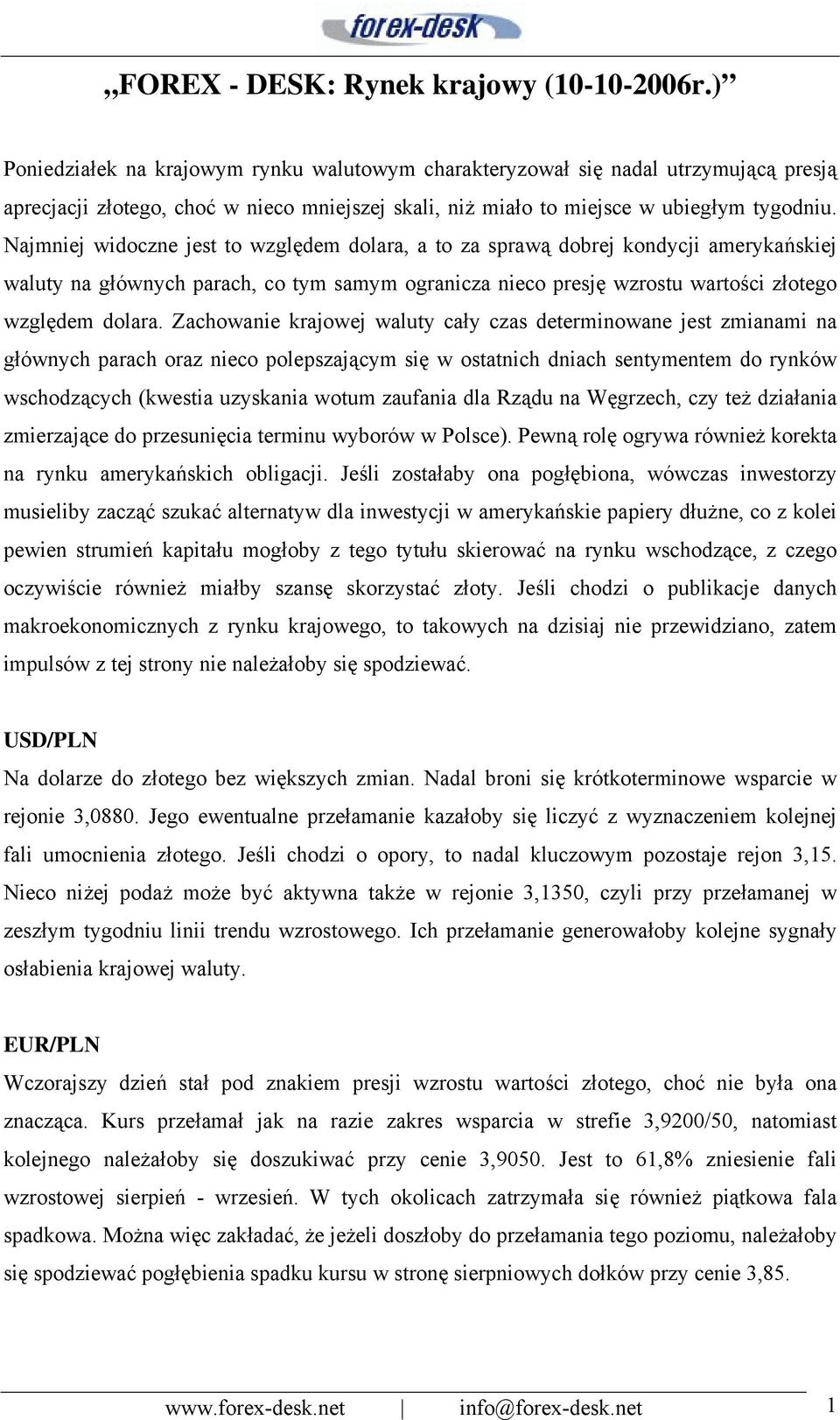 forex-desk

„FOREX - DESK: Rynek krajowy (10-10-2006r.)”

Poniedziałek na krajowym rynku walutowym charakteryzował się nadal utrzymującą presją aprecjacji złotego, choć w nieco mniejszej skali, niż miało to miejsce w ubiegłym tygodniu. Najmniej widoczne jest to względem dolara, a to za sprawą dobrej kondycji amerykańskiej waluty na głównych parach, co tym samym ogranicza nieco presję wzrostu wartości złotego względem dolara. Zachowanie krajowej waluty cały czas determinowane jest zmianami na głównych parach oraz nieco polepszającym się w ostatnich dniach sentymentem do rynków wschodzących (kwestia uzyskania wotum zaufania dla Rządu na Węgrzech, czy też działania zmierzające do przesunięcia terminu wyborów w Polsce). Pewną rolę ogrywa również korekta na rynku amerykańskich obligacji. Jeśli zostałaby ona pogłębiona, wówczas inwestorzy musieliby zacząć szukać alternatyw dla inwestycji w amerykańskie papiery dłużne, co z kolei pewien strumień kapitału mogłoby z tego tytułu skierować na rynku wschodzące, z czego oczywiście również miałby szansę skorzystać złoty. Jeśli chodzi o publikacje danych makroekonomicznych z rynku krajowego, to takowych na dzisiaj nie przewidziano, zatem impulsów z tej strony nie należałoby się spodziewać.

USD/PLN
Na dolarze do złotego bez większych zmian. Nadal broni się krótkoterminowe wsparcie w rejonie 3,0880. Jego ewentualne przełamanie kazałoby się liczyć z wyznaczeniem kolejnej fali umocnienia złotego. Jeśli chodzi o opory, to nadal kluczowym pozostaje rejon 3,15. Nieco niżej podaż może być aktywna także w rejonie 3,1350, czyli przy przełamanej w zeszłym tygodniu linii trendu wzrostowego. Ich przełamanie generowałoby kolejne sygnały osłabienia krajowej waluty.

EUR/PLN
Wczorajszy dzień stał pod znakiem presji wzrostu wartości złotego, choć nie była ona znacząca. Kurs przełamał jak na razie zakres wsparcia w strefie 3,9200/50, natomiast kolejnego należałoby się doszukiwać przy cenie 3,9050. Jest to 61,8% zniesienie fali wzrostowej sierpień - wrzesień. W tych okolicach zatrzymała się również piątkowa fala spadkowa. Można więc zakładać, że jeżeli doszłoby do przełamania tego poziomu, należałoby się spodziewać pogłębienia spadku kursu w stronę sierpniowych dołków przy cenie 3,85.

www.forex-desk.net | info@forex-desk.net 1